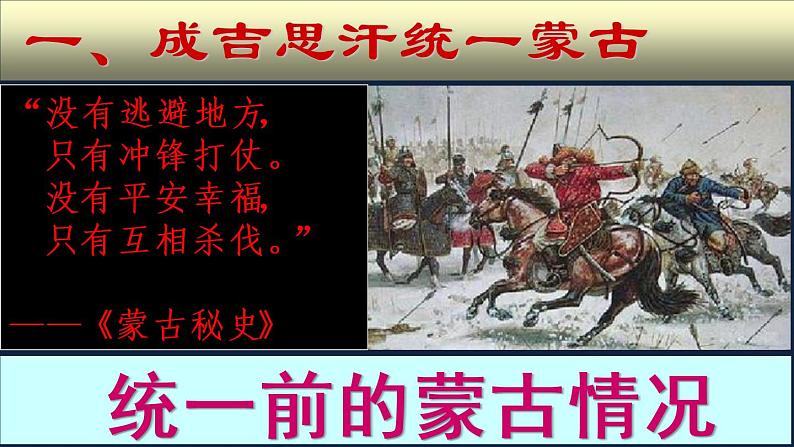 一、成吉思汗统一蒙古

“没有逃避地方，
只有冲锋打仗。
没有平安幸福，
只有互相杀伐。”

——《蒙古秘史》

统一前的蒙古情况